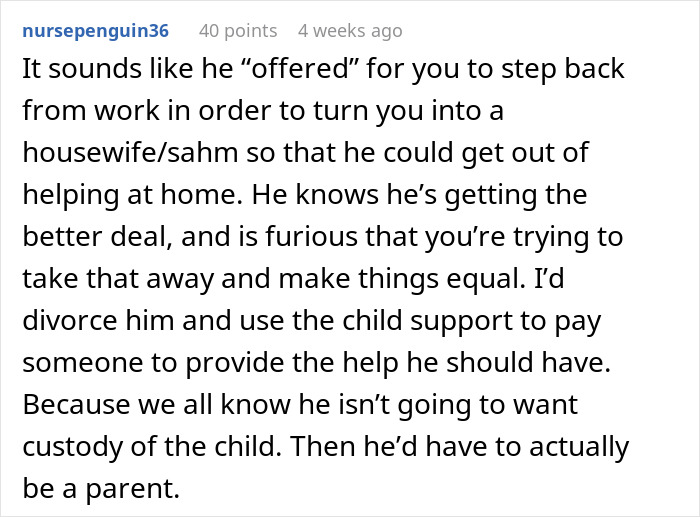 nursepenguin36 40 points 4 weeks ago

It sounds like he “offered” for you to step back from work in order to turn you into a housewife/sahm so that he could get out of helping at home. He knows he’s getting the better deal, and is furious that you’re trying to take that away and make things equal. I’d divorce him and use the child support to pay someone to provide the help he should have. Because we all know he isn’t going to want custody of the child. Then he’d have to actually be a parent.